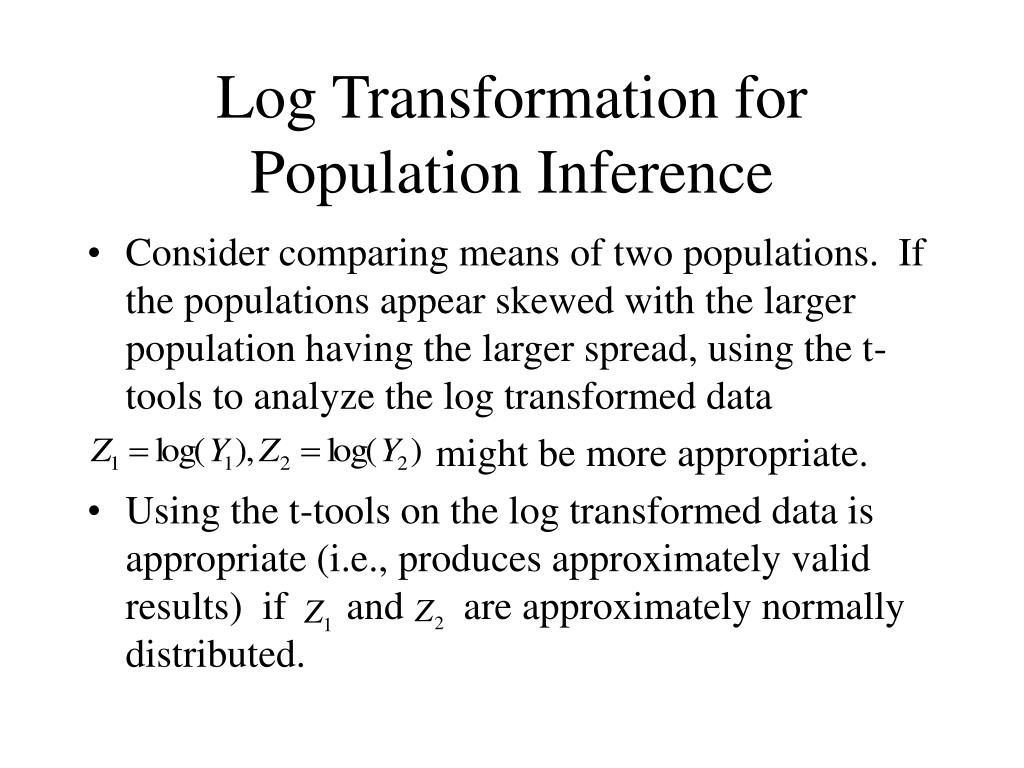 Log Transformation for Population Inference

• Consider comparing means of two populations. If the populations appear skewed with the larger population having the larger spread, using the t-tools to analyze the log transformed data $Z_1 = \log(Y_1), Z_2 = \log(Y_2)$ might be more appropriate.

• Using the t-tools on the log transformed data is appropriate (i.e., produces approximately valid results) if $Z_1$ and $Z_2$ are approximately normally distributed.